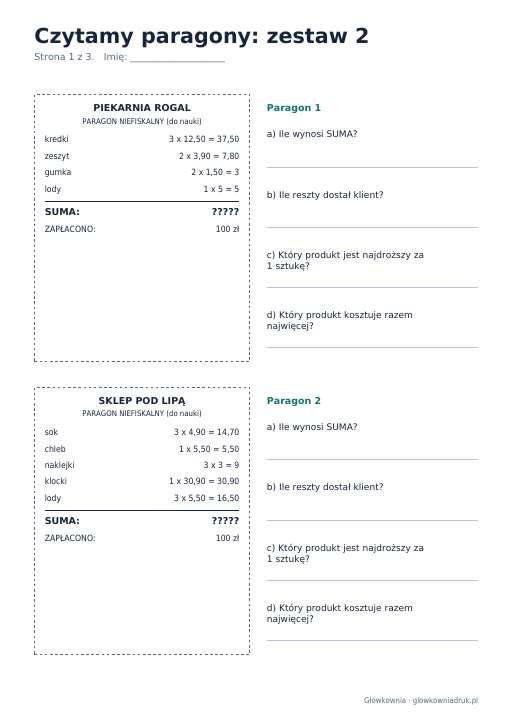 Czytamy paragony: zestaw 2

Strona 1 z 3. Imię: ____

PIEKARNIA ROGAL
PARAGON NIEFISKALNY (do nauki)

kredki 3 x 12,50 = 37,50
zeszyt 2 x 3,90 = 7,80
gumka 2 x 1,50 = 3
lody 1 x 5 = 5

SUMA: ?????
ZAPŁACONO: 100 zł

Paragon 1

a) Ile wynosi SUMA?

____

b) Ile reszty dostał klient?

____

c) Który produkt jest najdroższy za 1 sztukę?

____

d) Który produkt kosztuje razem najwięcej?

____

SKLEP POD LIPĄ
PARAGON NIEFISKALNY (do nauki)

sok 3 x 4,90 = 14,70
chleb 1 x 5,50 = 5,50
naklejki 3 x 3 = 9
klocki 1 x 30,90 = 30,90
lody 3 x 5,50 = 16,50

SUMA: ?????
ZAPŁACONO: 100 zł

Paragon 2

a) Ile wynosi SUMA?

____

b) Ile reszty dostał klient?

____

c) Który produkt jest najdroższy za 1 sztukę?

____

d) Który produkt kosztuje razem najwięcej?

____

Główkownia · glowkowniadruk.pl